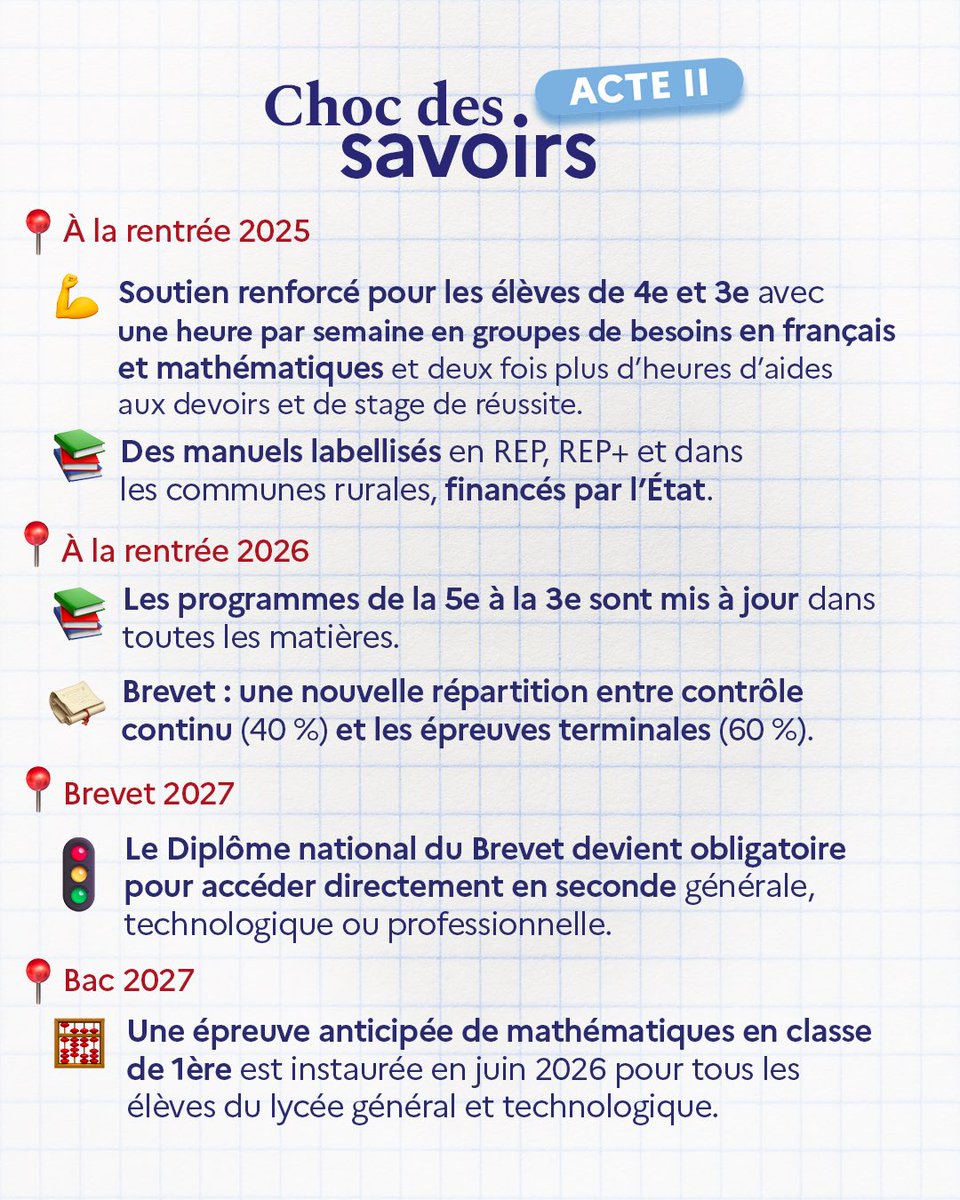 Choc des savoirs ACTE II

À la rentrée 2025

Soutien renforcé pour les élèves de 4e et 3e avec une heure par semaine en groupes de besoins en français et mathématiques et deux fois plus d'heures d'aides aux devoirs et de stage de réussite.

Des manuels labellisés en REP, REP+ et dans les communes rurales, financés par l'État.

À la rentrée 2026

Les programmes de la 5e à la 3e sont mis à jour dans toutes les matières.

Brevet : une nouvelle répartition entre contrôle continu (40 %) et les épreuves terminales (60 %).

Brevet 2027

Le Diplôme national du Brevet devient obligatoire pour accéder directement en seconde générale, technologique ou professionnelle.

Bac 2027

Une épreuve anticipée de mathématiques en classe de 1ère est instaurée en juin 2026 pour tous les élèves du lycée général et technologique.